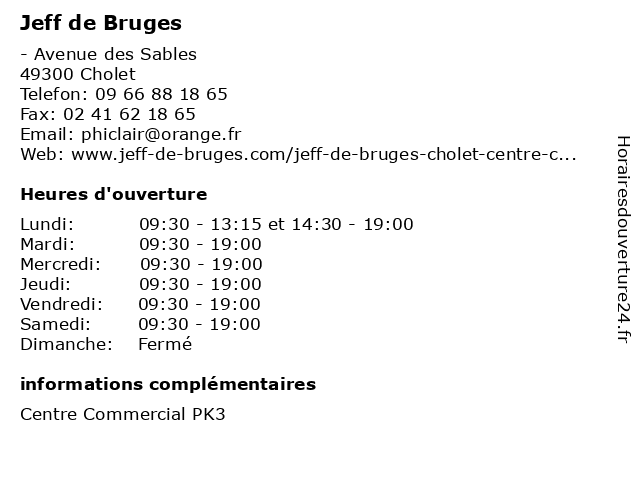 Jeff de Bruges

- Avenue des Sables
49300 Cholet
Telefon: 09 66 88 18 65
Fax: 02 41 62 18 65
Email: phiclair@orange.fr
Web: www.jeff-de-bruges.com/jeff-de-bruges-cholet-centre-c...

Heures d'ouverture

| | |
|---|---|
| Lundi: | 09:30 - 13:15 et 14:30 - 19:00 |
| Mardi: | 09:30 - 19:00 |
| Mercredi: | 09:30 - 19:00 |
| Jeudi: | 09:30 - 19:00 |
| Vendredi: | 09:30 - 19:00 |
| Samedi: | 09:30 - 19:00 |
| Dimanche: | Fermé |

informations complémentaires

Centre Commercial PK3

Horairesdouverture24.fr